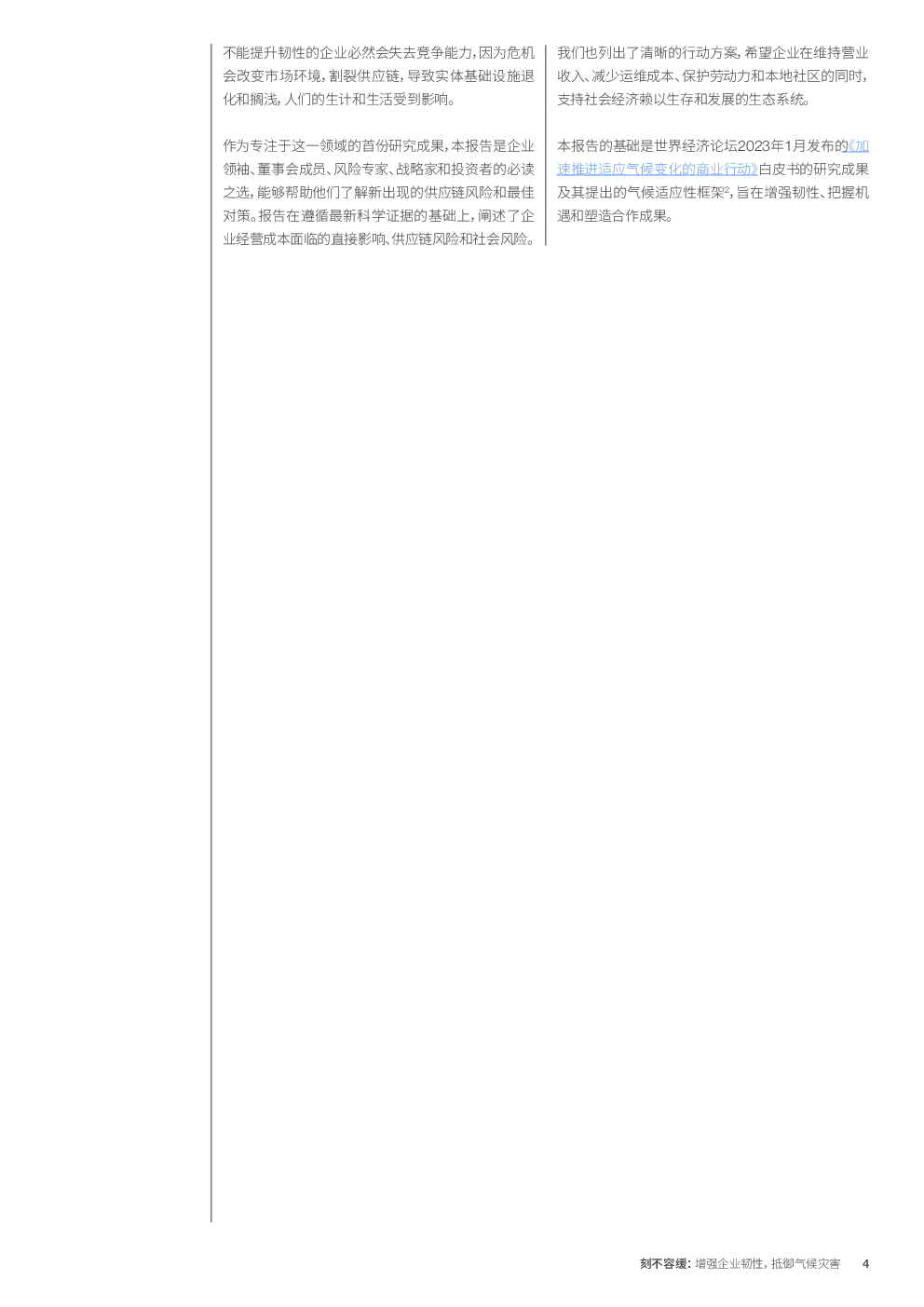 不能提升韧性的企业必然会失去竞争能力，因为危机会改变市场环境，割裂供应链，导致实体基础设施退化和搁浅，人们的生计和生活受到影响。

作为专注于这一领域的首份研究成果，本报告是企业领袖、董事会成员、风险专家、战略家和投资者的必读之选，能够帮助他们了解新出现的供应链风险和最佳对策。报告在遵循最新科学证据的基础上，阐述了企业经营成本面临的直接影响、供应链风险和社会风险。

我们也列出了清晰的行动方案，希望企业在维持营业收入、减少运维成本、保护劳动力和本地社区的同时，支持社会经济赖以生存和发展的生态系统。

本报告的基础是世界经济论坛2023年1月发布的《加速推进适应气候变化的商业行动》白皮书的研究成果及其提出的气候适应性框架$^2$，旨在增强韧性、把握机遇和塑造合作成果。

刻不容缓：增强企业韧性，抵御气候灾害 4